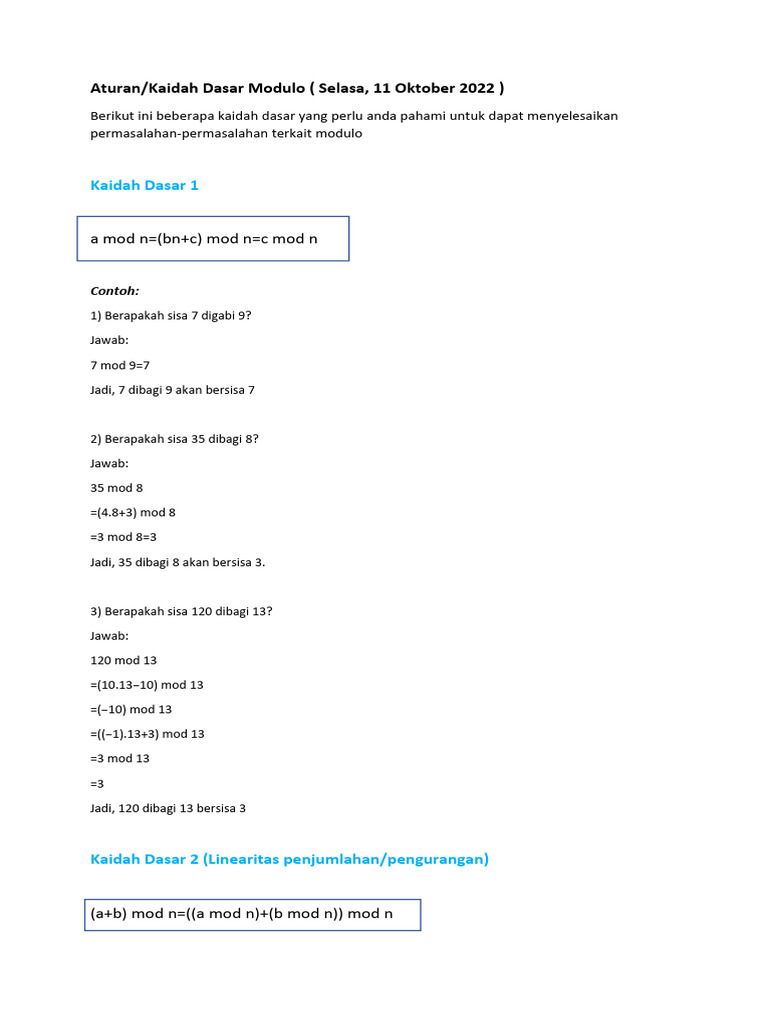 Aturan/Kaidah Dasar Modulo ( Selasa, 11 Oktober 2022 )

Berikut ini beberapa kaidah dasar yang perlu anda pahami untuk dapat menyelesaikan permasalahan-permasalahan terkait modulo

Kaidah Dasar 1

a mod n=(bn+c) mod n=c mod n

Contoh:

1) Berapakah sisa 7 digabi 9?

Jawab:

7 mod 9=7

Jadi, 7 dibagi 9 akan bersisa 7

2) Berapakah sisa 35 dibagi 8?

Jawab:

35 mod 8

=(4.8+3) mod 8

=3 mod 8=3

Jadi, 35 dibagi 8 akan bersisa 3.

3) Berapakah sisa 120 dibagi 13?

Jawab:

120 mod 13

=(10.13−10) mod 13

=(−10) mod 13

=((−1).13+3) mod 13

=3 mod 13

=3

Jadi, 120 dibagi 13 bersisa 3

Kaidah Dasar 2 (Linearitas penjumlahan/pengurangan)

(a+b) mod n=((a mod n)+(b mod n)) mod n